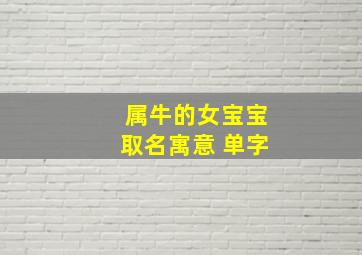 属牛的女宝宝
取名寓意 单字